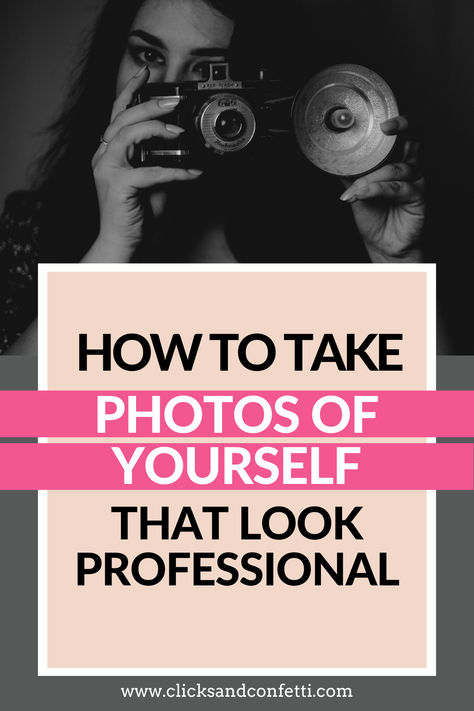 HOW TO TAKE
PHOTOS OF
YOURSELF
THAT LOOK
PROFESSIONAL

www.clicksandconfetti.com